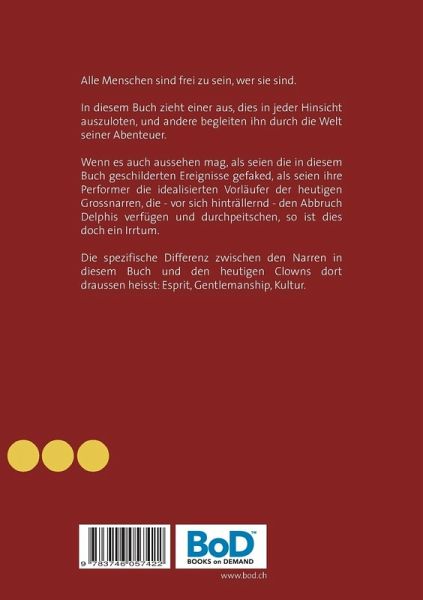 Alle Menschen sind frei zu sein, wer sie sind.

In diesem Buch zieht einer aus, dies in jeder Hinsicht auszuloten, und andere begleiten ihn durch die Welt seiner Abenteuer.

Wenn es auch aussehen mag, als seien die in diesem Buch geschilderten Ereignisse gefaked, als seien ihre Performer die idealisierten Vorläufer der heutigen Grossnarren, die - vor sich hinträllernd - den Abbruch Delphis verfügen und durchpeitschen, so ist dies doch ein Irrtum.

Die spezifische Differenz zwischen den Narren in diesem Buch und den heutigen Clowns dort draussen heisst: Esprit, Gentlemanship, Kultur.

9 783746 057422

BoD™
BOOKS on DEMAND

www.bod.ch